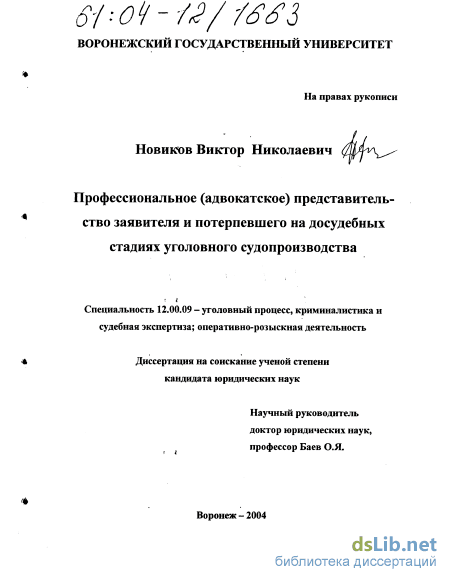 61:04-12/1663

ВОРОНЕЖСКИЙ ГОСУДАРСТВЕННЫЙ УНИВЕРСИТЕТ

На правах рукописи

Новиков Виктор Николаевич

Профессиональное (адвокатское) представительство заявителя и потерпевшего на досудебных стадиях уголовного судопроизводства

Специальность 12.00.09 – уголовный процесс, криминалистика и судебная экспертиза; оперативно-розыскная деятельность

Диссертация на соискание ученой степени кандидата юридических наук

Научный руководитель
доктор юридических наук,
профессор Баев О.Я.

Воронеж – 2004

dsLib.net
библиотека диссертаций